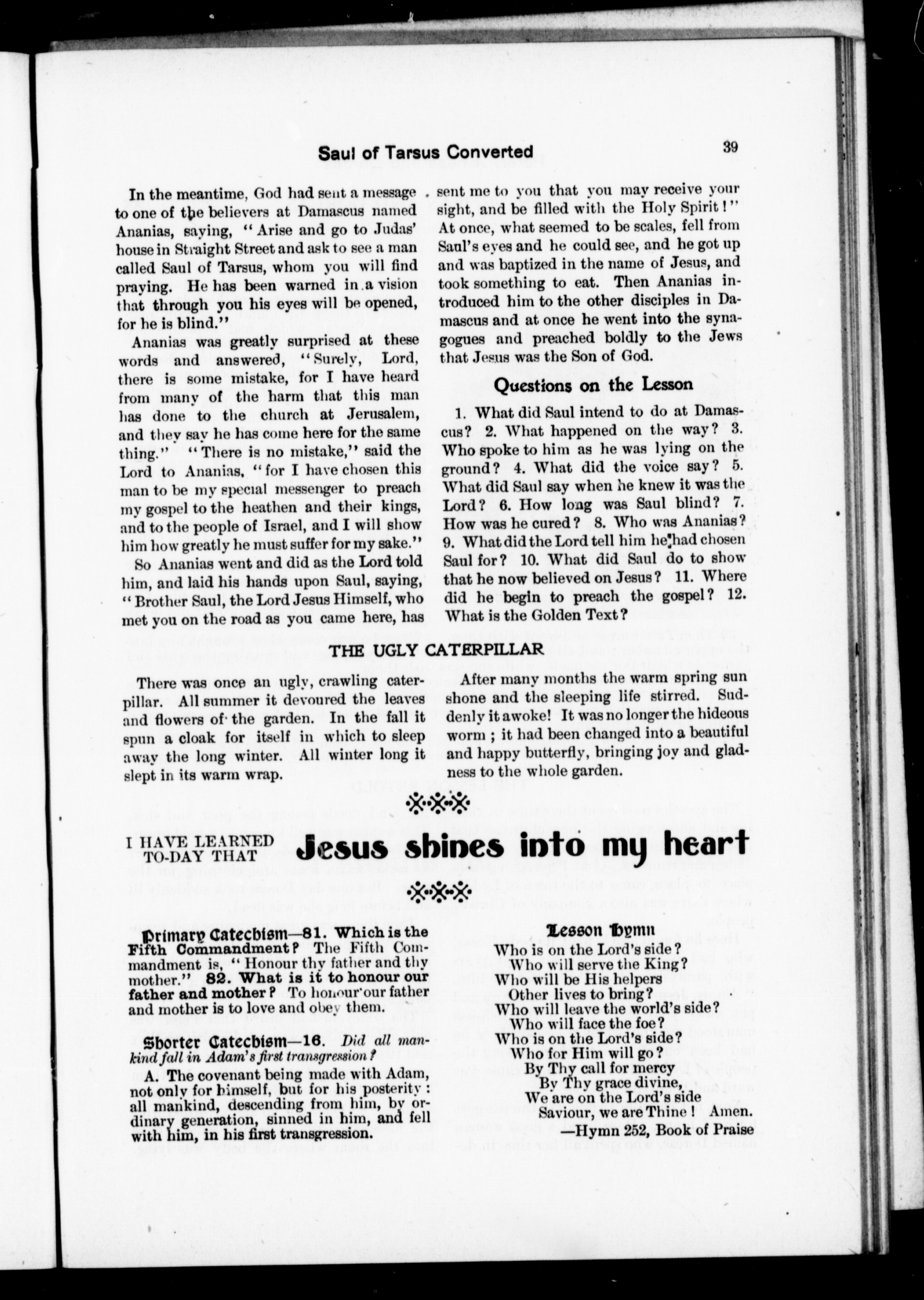 Saul of Tarsus Converted

39

In the meantime, God had sent a message to one of the believers at Damascus named Ananias, saying, "Arise and go to Judas' house in Straight Street and ask to see a man called Saul of Tarsus, whom you will find praying. He has been warned in a vision that through you his eyes will be opened, for he is blind."

Ananias was greatly surprised at these words and answered, "Surely, Lord, there is some mistake, for I have heard from many of the harm that this man has done to the church at Jerusalem, and they say he has come here for the same thing." "There is no mistake," said the Lord to Ananias, "for I have chosen this man to be my special messenger to preach my gospel to the heathen and their kings, and to the people of Israel, and I will show him how greatly he must suffer for my sake."

So Ananias went and did as the Lord told him, and laid his hands upon Saul, saying, "Brother Saul, the Lord Jesus Himself, who met you on the road as you came here, has sent me to you that you may receive your sight, and be filled with the Holy Spirit!" At once, what seemed to be scales, fell from Saul's eyes and he could see, and he got up and was baptized in the name of Jesus, and took something to eat. Then Ananias introduced him to the other disciples in Damascus and at once he went into the synagogues and preached boldly to the Jews that Jesus was the Son of God.

Questions on the Lesson

1. What did Saul intend to do at Damascus? 2. What happened on the way? 3. Who spoke to him as he was lying on the ground? 4. What did the voice say? 5. What did Saul say when he knew it was the Lord? 6. How long was Saul blind? 7. How was he cured? 8. Who was Ananias? 9. What did the Lord tell him he had chosen Saul for? 10. What did Saul do to show that he now believed on Jesus? 11. Where did he begin to preach the gospel? 12. What is the Golden Text?

THE UGLY CATERPILLAR

There was once an ugly, crawling caterpillar. All summer it devoured the leaves and flowers of the garden. In the fall it spun a cloak for itself in which to sleep away the long winter. All winter long it slept in its warm wrap.

After many months the warm spring sun shone and the sleeping life stirred. Suddenly it awoke! It was no longer the hideous worm; it had been changed into a beautiful and happy butterfly, bringing joy and gladness to the whole garden.

I HAVE LEARNED TO-DAY THAT Jesus shines into my heart

Primary Catechism—81. Which is the Fifth Commandment? The Fifth Commandment is, "Honour thy father and thy mother." 82. What is it to honour our father and mother? To honour our father and mother is to love and obey them.

Shorter Catechism—16. Did all mankind fall in Adam's first transgression?

A. The covenant being made with Adam, not only for himself, but for his posterity: all mankind, descending from him, by ordinary generation, sinned in him, and fell with him, in his first transgression.

Lesson Hymn

Who is on the Lord's side?
Who will serve the King?
Who will be His helpers
Other lives to bring?
Who will leave the world's side?
Who will face the foe?
Who is on the Lord's side?
Who for Him will go?
By Thy call for mercy
By Thy grace divine,
We are on the Lord's side
Saviour, we are Thine! Amen.
—Hymn 252, Book of Praise